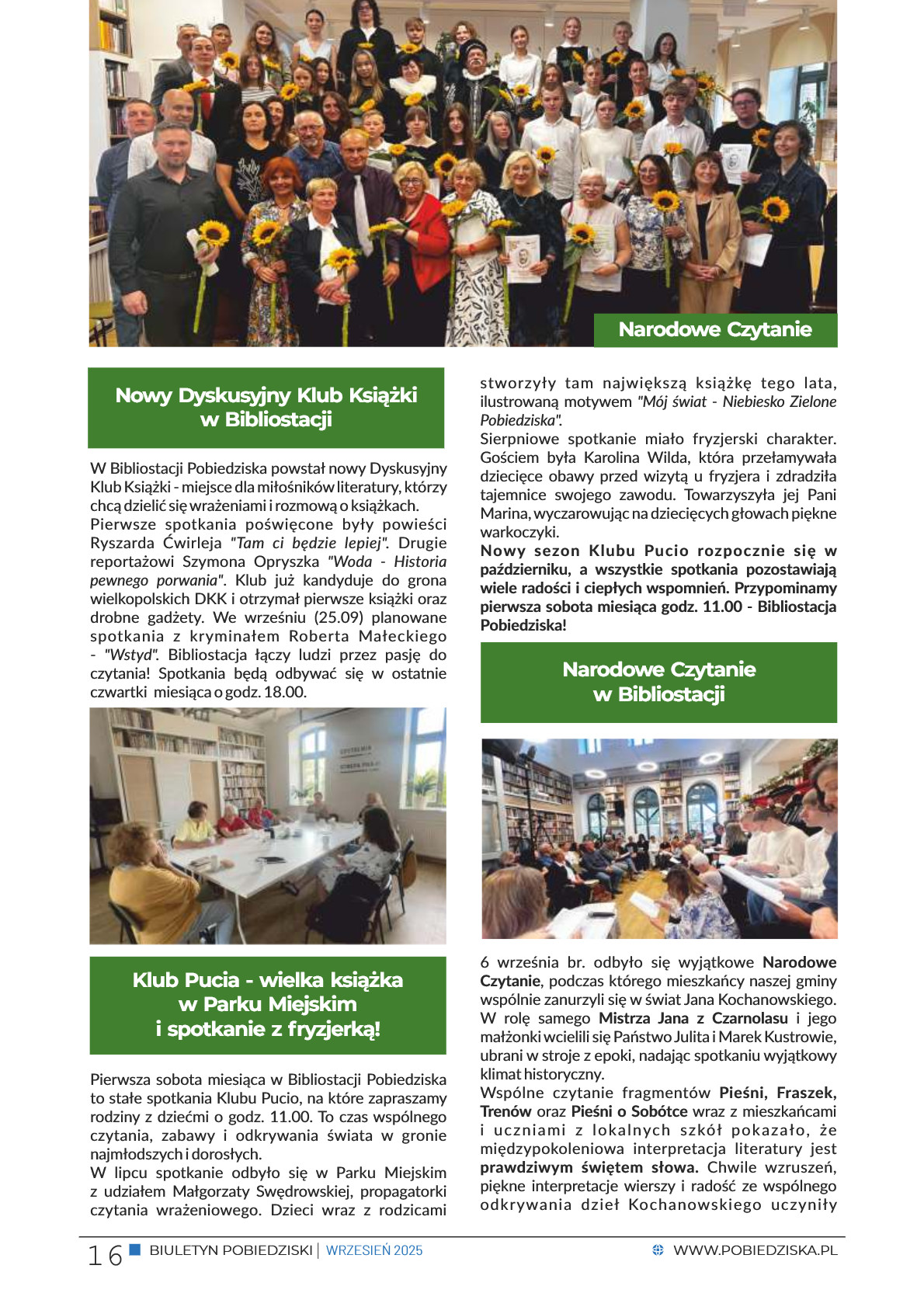 Narodowe Czytanie

Nowy Dyskusyjny Klub Książki w Bibliostacji

W Bibliostacji Pobiedziska powstał nowy Dyskusyjny Klub Książki - miejsce dla miłośników literatury, którzy chcą dzielić się wrażeniami i rozmową o książkach.
Pierwsze spotkania poświęcone były powieści Ryszarda Ćwirleja "Tam ci będzie lepiej". Drugie reportażowi Szymona Opryszka "Woda - Historia pewnego porwania". Klub już kandyduje do grona wielkopolskich DKK i otrzymał pierwsze książki oraz drobne gadżety. We wrześniu (25.09) planowane spotkania z kryminałem Roberta Małeckiego - "Wstyd". Bibliostacja łączy ludzi przez pasję do czytania! Spotkania będą odbywać się w ostatnie czwartki miesiąca o godz. 18.00.

Klub Pucia - wielka książka w Parku Miejskim i spotkanie z fryzjerką!

Pierwsza sobota miesiąca w Bibliostacji Pobiedziska to stałe spotkania Klubu Pucio, na które zapraszamy rodziny z dziećmi o godz. 11.00. To czas wspólnego czytania, zabawy i odkrywania świata w gronie najmłodszych i dorosłych.
W lipcu spotkanie odbyło się w Parku Miejskim z udziałem Małgorzaty Swędrowskiej, propagatorki czytania wrażeniowego. Dzieci wraz z rodzicami stworzyły tam największą książkę tego lata, ilustrowaną motywem "Mój świat - Niebiesko Zielone Pobiedziska".
Sierpniowe spotkanie miało fryzjerski charakter. Gościem była Karolina Wilda, która przełamywała dziecięce obawy przed wizytą u fryzjera i zdradziła tajemnice swojego zawodu. Towarzyszyła jej Pani Marina, wyczarowując na dziecięcych głowach piękne warkoczyki.
Nowy sezon Klubu Pucio rozpocznie się w październiku, a wszystkie spotkania pozostawiają wiele radości i ciepłych wspomnień. Przypominamy pierwsza sobota miesiąca godz. 11.00 - Bibliostacja Pobiedziska!

Narodowe Czytanie w Bibliostacji

6 września br. odbyło się wyjątkowe Narodowe Czytanie, podczas którego mieszkańcy naszej gminy wspólnie zanurzyli się w świat Jana Kochanowskiego. W rolę samego Mistrza Jana z Czarnolasu i jego małżonki wcielili się Państwo Julita i Marek Kustrowie, ubrani w stroje z epoki, nadając spotkaniu wyjątkowy klimat historyczny.
Wspólne czytanie fragmentów Pieśni, Fraszek, Trenów oraz Pieśni o Sobótce wraz z mieszkańcami i uczniami z lokalnych szkół pokazało, że międzypokoleniowa interpretacja literatury jest prawdziwym świętem słowa. Chwile wzruszeń, piękne interpretacje wierszy i radość ze wspólnego odkrywania dzieł Kochanowskiego uczyniły

16 BIULETYN POBIEDZISKI | WRZESIEŃ 2025 WWW.POBIEDZISKA.PL